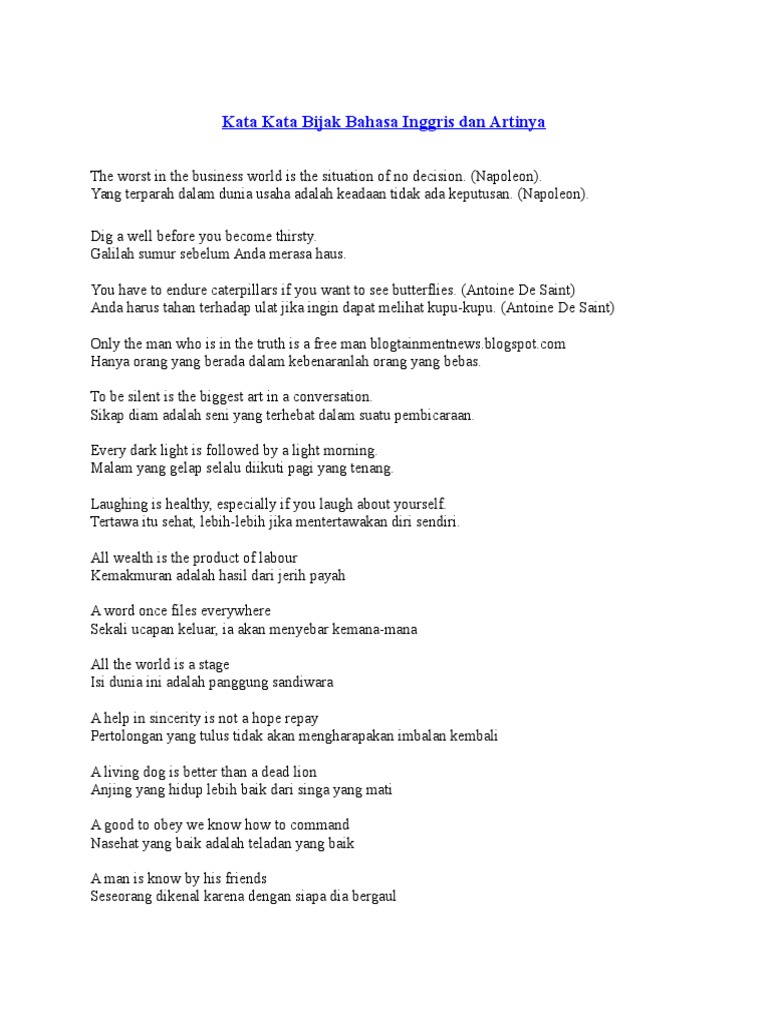 Kata Kata Bijak Bahasa Inggris dan Artinya

The worst in the business world is the situation of no decision. (Napoleon).
Yang terparah dalam dunia usaha adalah keadaan tidak ada keputusan. (Napoleon).

Dig a well before you become thirsty.
Galilah sumur sebelum Anda merasa haus.

You have to endure caterpillars if you want to see butterflies. (Antoine De Saint)
Anda harus tahan terhadap ulat jika ingin dapat melihat kupu-kupu. (Antoine De Saint)

Only the man who is in the truth is a free man blogtainmentnews.blogspot.com
Hanya orang yang berada dalam kebenaranlah orang yang bebas.

To be silent is the biggest art in a conversation.
Sikap diam adalah seni yang terhebat dalam suatu pembicaraan.

Every dark light is followed by a light morning.
Malam yang gelap selalu diikuti pagi yang tenang.

Laughing is healthy, especially if you laugh about yourself.
Tertawa itu sehat, lebih-lebih jika mentertawakan diri sendiri.

All wealth is the product of labour
Kemakmuran adalah hasil dari jerih payah

A word once files everywhere
Sekali ucapan keluar, ia akan menyebar kemana-mana

All the world is a stage
Isi dunia ini adalah panggung sandiwara

A help in sincerity is not a hope repay
Pertolongan yang tulus tidak akan mengharapakan imbalan kembali

A living dog is better than a dead lion
Anjing yang hidup lebih baik dari singa yang mati

A good to obey we know how to command
Nasehat yang baik adalah teladan yang baik

A man is know by his friends
Seseorang dikenal karena dengan siapa dia bergaul